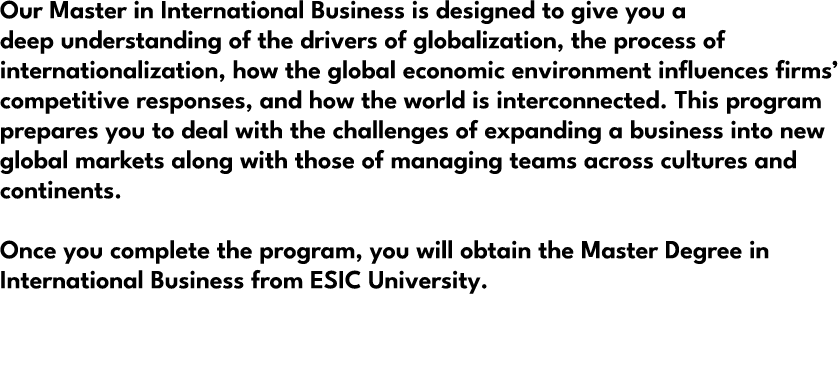 Our Master in International Business is designed to give you a deep understanding of the drivers of globalization, the process of internationalization, how the global economic environment influences firms' competitive responses, and how the world is interconnected. This program prepares you to deal with the challenges of expanding a business into new global markets along with those of managing teams across cultures and continents.

Once you complete the program, you will obtain the Master Degree in International Business from ESIC University.